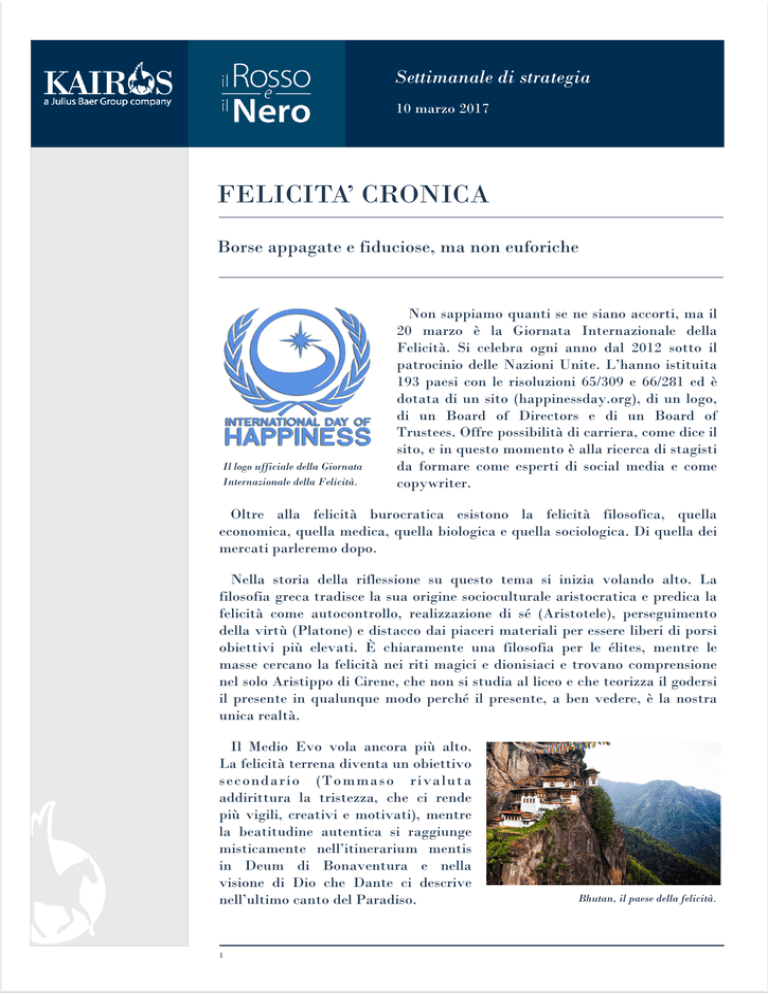 KAIROS
a Julius Baer Group company

il Rosso e il Nero

Settimanale di strategia

10 marzo 2017

FELICITA' CRONICA

Borse appagate e fiduciose, ma non euforiche

INTERNATIONAL DAY OF HAPPINESS

Il logo ufficiale della Giornata Internazionale della Felicità.

Non sappiamo quanti se ne siano accorti, ma il 20 marzo è la Giornata Internazionale della Felicità. Si celebra ogni anno dal 2012 sotto il patrocinio delle Nazioni Unite. L'hanno istituita 193 paesi con le risoluzioni 65/309 e 66/281 ed è dotata di un sito (happinessday.org), di un logo, di un Board of Directors e di un Board of Trustees. Offre possibilità di carriera, come dice il sito, e in questo momento è alla ricerca di stagisti da formare come esperti di social media e come copywriter.

Oltre alla felicità burocratica esistono la felicità filosofica, quella economica, quella medica, quella biologica e quella sociologica. Di quella dei mercati parleremo dopo.

Nella storia della riflessione su questo tema si inizia volando alto. La filosofia greca tradisce la sua origine socioculturale aristocratica e predica la felicità come autocontrollo, realizzazione di sé (Aristotele), perseguimento della virtù (Platone) e distacco dai piaceri materiali per essere liberi di porsi obiettivi più elevati. È chiaramente una filosofia per le élites, mentre le masse cercano la felicità nei riti magici e dionisiaci e trovano comprensione nel solo Aristippo di Cirene, che non si studia al liceo e che teorizza il godersi il presente in qualunque modo perché il presente, a ben vedere, è la nostra unica realtà.

Il Medio Evo vola ancora più alto. La felicità terrena diventa un obiettivo secondario (Tommaso rivaluta addirittura la tristezza, che ci rende più vigili, creativi e motivati), mentre la beatitudine autentica si raggiunge misticamente nell'itinerarium mentis in Deum di Bonaventura e nella visione di Dio che Dante ci descrive nell'ultimo canto del Paradiso.

Bhutan, il paese della felicità.

1